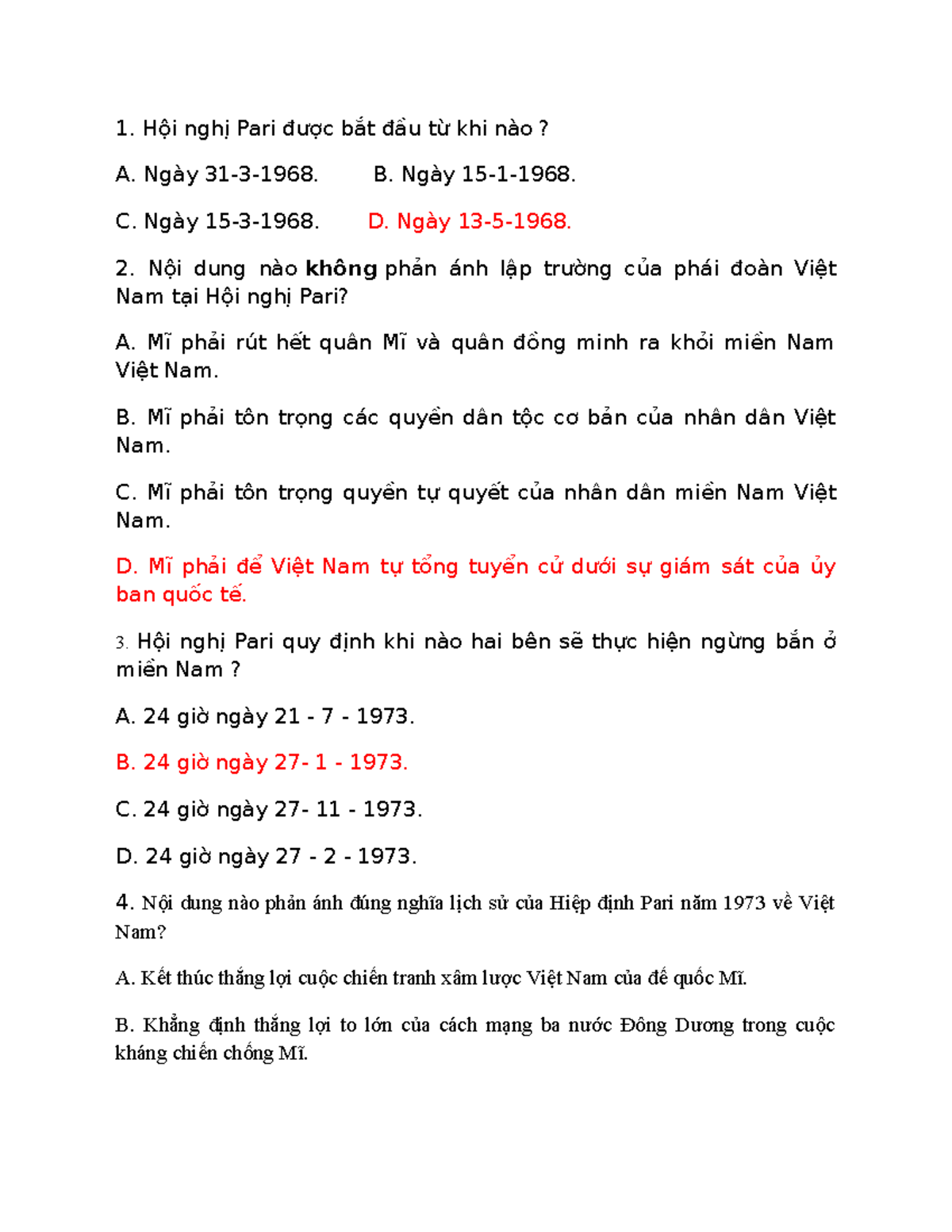 1. Hội nghị Pari được bắt đầu từ khi nào ?

A. Ngày 31-3-1968.     B. Ngày 15-1-1968.

C. Ngày 15-3-1968.     D. Ngày 13-5-1968.

2. Nội dung nào không phản ánh lập trường của phái đoàn Việt Nam tại Hội nghị Pari?

A. Mĩ phải rút hết quân Mĩ và quân đồng minh ra khỏi miền Nam Việt Nam.

B. Mĩ phải tôn trọng các quyền dân tộc cơ bản của nhân dân Việt Nam.

C. Mĩ phải tôn trọng quyền tự quyết của nhân dân miền Nam Việt Nam.

D. Mĩ phải để Việt Nam tự tổng tuyển cử dưới sự giám sát của ủy ban quốc tế.

3. Hội nghị Pari quy định khi nào hai bên sẽ thực hiện ngừng bắn ở miền Nam ?

A. 24 giờ ngày 21 - 7 - 1973.

B. 24 giờ ngày 27- 1 - 1973.

C. 24 giờ ngày 27- 11 - 1973.

D. 24 giờ ngày 27 - 2 - 1973.

4. Nội dung nào phản ánh đúng nghĩa lịch sử của Hiệp định Pari năm 1973 về Việt Nam?

A. Kết thúc thắng lợi cuộc chiến tranh xâm lược Việt Nam của đế quốc Mĩ.

B. Khẳng định thắng lợi to lớn của cách mạng ba nước Đông Dương trong cuộc kháng chiến chống Mĩ.